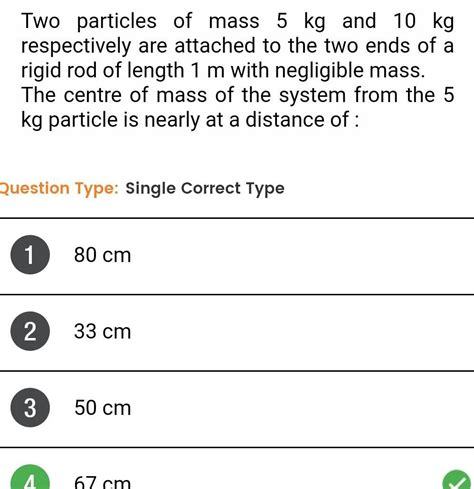 Two particles of mass 5 kg and 10 kg respectively are attached to the two ends of a rigid rod of length 1 m with negligible mass. The centre of mass of the system from the 5 kg particle is nearly at a distance of :

Question Type: Single Correct Type

1 80 cm

2 33 cm

3 50 cm

4 67 cm